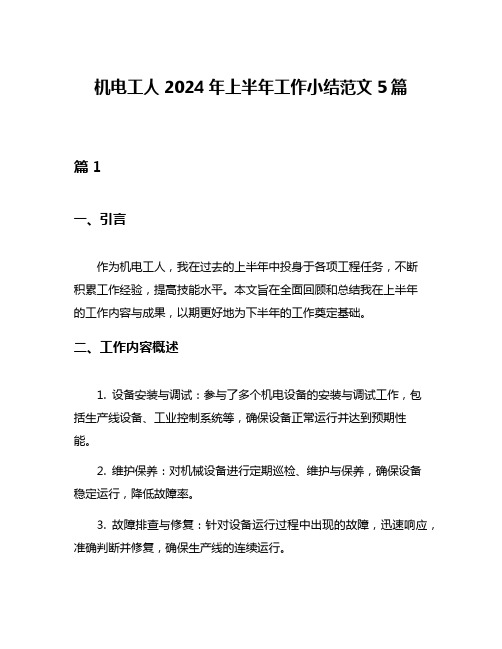 机电工人 2024 年上半年工作小结范文 5 篇

篇 1

一、引言

作为机电工人，我在过去的上半年中投身于各项工程任务，不断积累工作经验，提高技能水平。本文旨在全面回顾和总结我在上半年的工作内容与成果，以期更好地为下半年的工作奠定基础。

二、工作内容概述

1. 设备安装与调试：参与了多个机电设备的安装与调试工作，包括生产线设备、工业控制系统等，确保设备正常运行并达到预期性能。

2. 维护保养：对机械设备进行定期巡检、维护与保养，确保设备稳定运行，降低故障率。

3. 故障排查与修复：针对设备运行过程中出现的故障，迅速响应，准确判断并修复，确保生产线的连续运行。